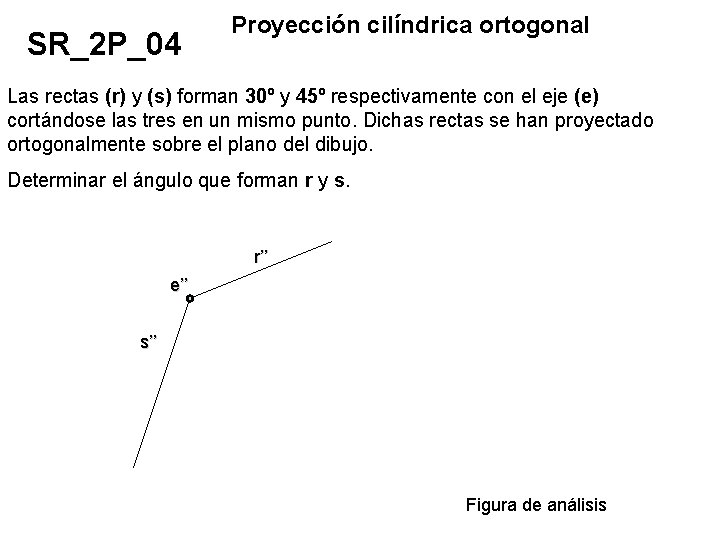 SR_2P_04

Proyección cilíndrica ortogonal

Las rectas (r) y (s) forman 30º y 45º respectivamente con el eje (e) cortándose las tres en un mismo punto. Dichas rectas se han proyectado ortogonalmente sobre el plano del dibujo.

Determinar el ángulo que forman r y s.

r''

e''

s''

Figura de análisis